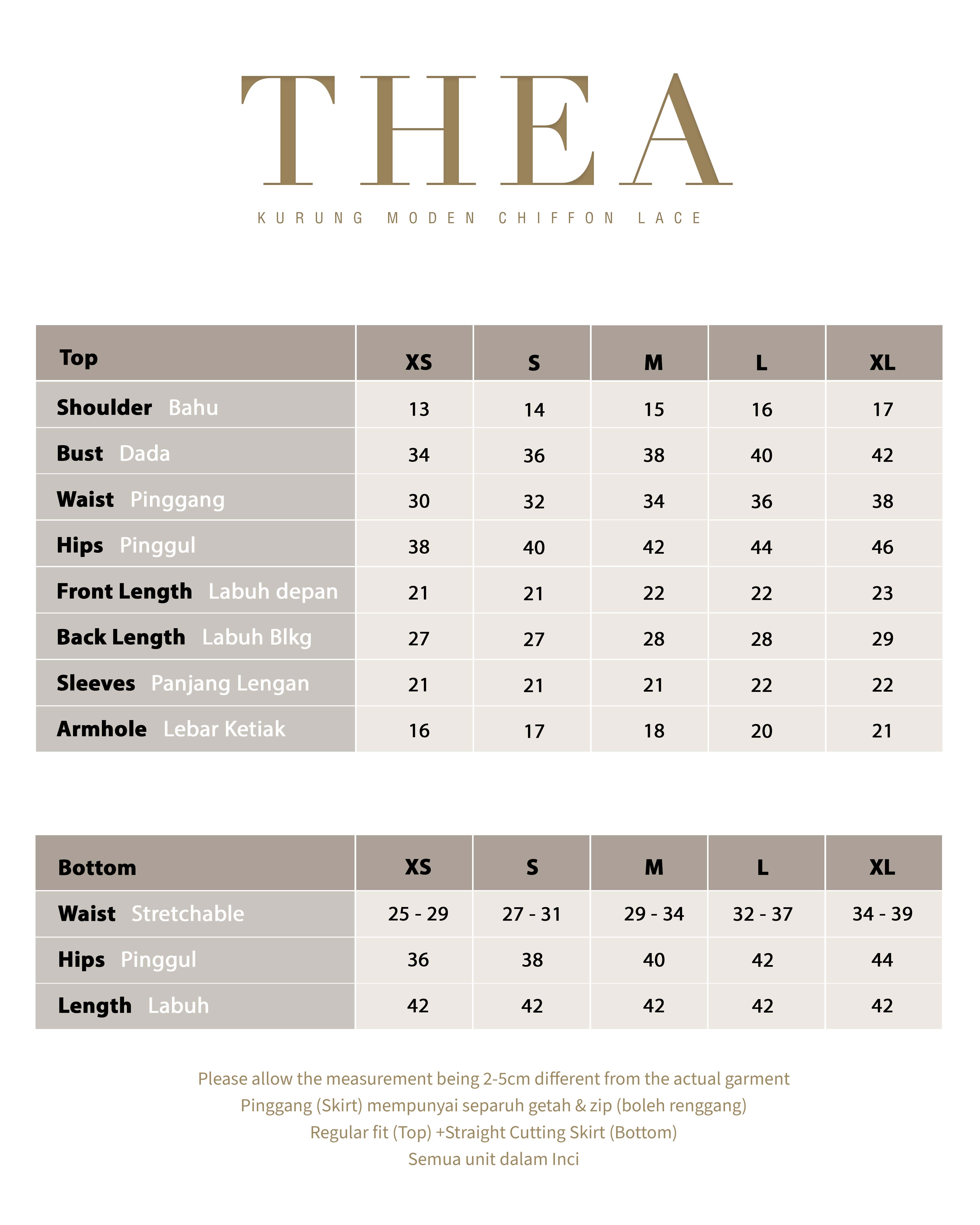 THEA

KURUNG MODEN CHIFFON LACE

| Top | XS | S | M | L | XL |
|---|---|---|---|---|---|
| Shoulder Bahu | 13 | 14 | 15 | 16 | 17 |
| Bust Dada | 34 | 36 | 38 | 40 | 42 |
| Waist Pinggang | 30 | 32 | 34 | 36 | 38 |
| Hips Pinggul | 38 | 40 | 42 | 44 | 46 |
| Front Length Labuh depan | 21 | 21 | 22 | 22 | 23 |
| Back Length Labuh Blkg | 27 | 27 | 28 | 28 | 29 |
| Sleeves Panjang Lengan | 21 | 21 | 21 | 22 | 22 |
| Armhole Lebar Ketiak | 16 | 17 | 18 | 20 | 21 |

| Bottom | XS | S | M | L | XL |
|---|---|---|---|---|---|
| Waist Stretchable | 25 - 29 | 27 - 31 | 29 - 34 | 32 - 37 | 34 - 39 |
| Hips Pinggul | 36 | 38 | 40 | 42 | 44 |
| Length Labuh | 42 | 42 | 42 | 42 | 42 |

Please allow the measurement being 2-5cm different from the actual garment
Pinggang (Skirt) mempunyai separuh getah & zip (boleh renggang)
Regular fit (Top) +Straight Cutting Skirt (Bottom)
Semua unit dalam Inci